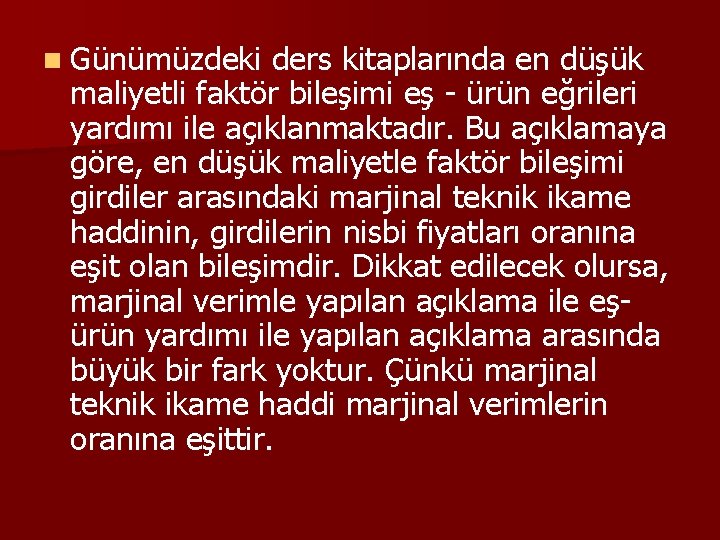 Günümüzdeki ders kitaplarında en düşük maliyetli faktör bileşimi eş - ürün eğrileri yardımı ile açıklanmaktadır. Bu açıklamaya göre, en düşük maliyetle faktör bileşimi girdiler arasındaki marjinal teknik ikame haddinin, girdilerin nisbi fiyatları oranına eşit olan bileşimdir. Dikkat edilecek olursa, marjinal verimle yapılan açıklama ile eş-ürün yardımı ile yapılan açıklama arasında büyük bir fark yoktur. Çünkü marjinal teknik ikame haddi marjinal verimlerin oranına eşittir.